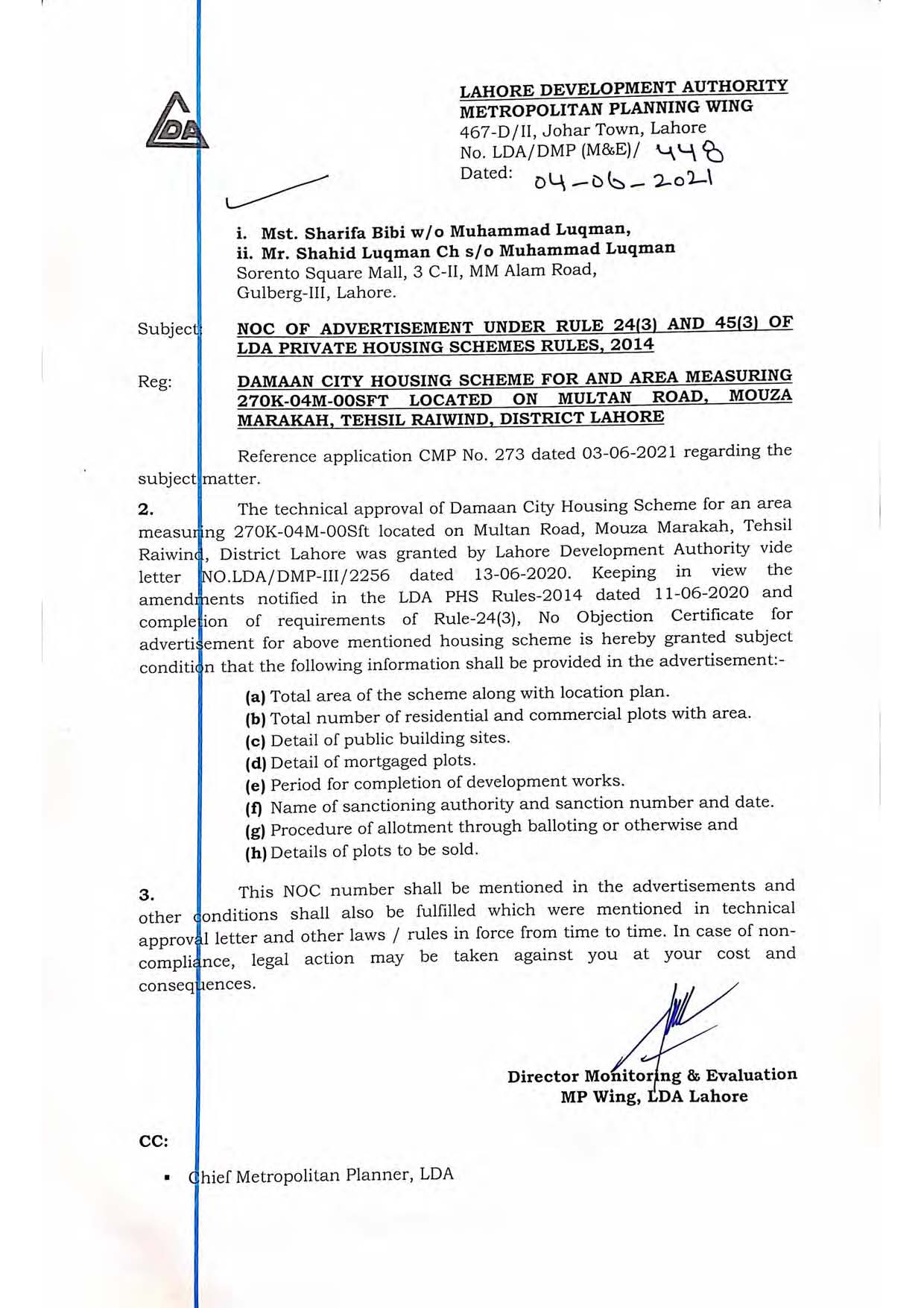 LDA

LAHORE DEVELOPMENT AUTHORITY
METROPOLITAN PLANNING WING
467-D/II, Johar Town, Lahore
No. LDA/DMP (M&E)/ 448
Dated: 04-06-2021

i. Mst. Sharifa Bibi w/o Muhammad Luqman,
ii. Mr. Shahid Luqman Ch s/o Muhammad Luqman
Sorento Square Mall, 3 C-II, MM Alam Road,
Gulberg-III, Lahore.

Subject: NOC OF ADVERTISEMENT UNDER RULE 24(3) AND 45(3) OF LDA PRIVATE HOUSING SCHEMES RULES, 2014

Reg: DAMAAN CITY HOUSING SCHEME FOR AND AREA MEASURING 270K-04M-00SFT LOCATED ON MULTAN ROAD, MOUZA MARAKAH, TEHSIL RAIWIND, DISTRICT LAHORE

Reference application CMP No. 273 dated 03-06-2021 regarding the subject matter.

2. The technical approval of Damaan City Housing Scheme for an area measuring 270K-04M-00Sft located on Multan Road, Mouza Marakah, Tehsil Raiwind, District Lahore was granted by Lahore Development Authority vide letter NO.LDA/DMP-III/2256 dated 13-06-2020. Keeping in view the amendments notified in the LDA PHS Rules-2014 dated 11-06-2020 and completion of requirements of Rule-24(3), No Objection Certificate for advertisement for above mentioned housing scheme is hereby granted subject condition that the following information shall be provided in the advertisement:-

(a) Total area of the scheme along with location plan.
(b) Total number of residential and commercial plots with area.
(c) Detail of public building sites.
(d) Detail of mortgaged plots.
(e) Period for completion of development works.
(f) Name of sanctioning authority and sanction number and date.
(g) Procedure of allotment through balloting or otherwise and
(h) Details of plots to be sold.

3. This NOC number shall be mentioned in the advertisements and other conditions shall also be fulfilled which were mentioned in technical approval letter and other laws / rules in force from time to time. In case of non-compliance, legal action may be taken against you at your cost and consequences.

Director Monitoring & Evaluation
MP Wing, LDA Lahore

CC:

▪ Chief Metropolitan Planner, LDA